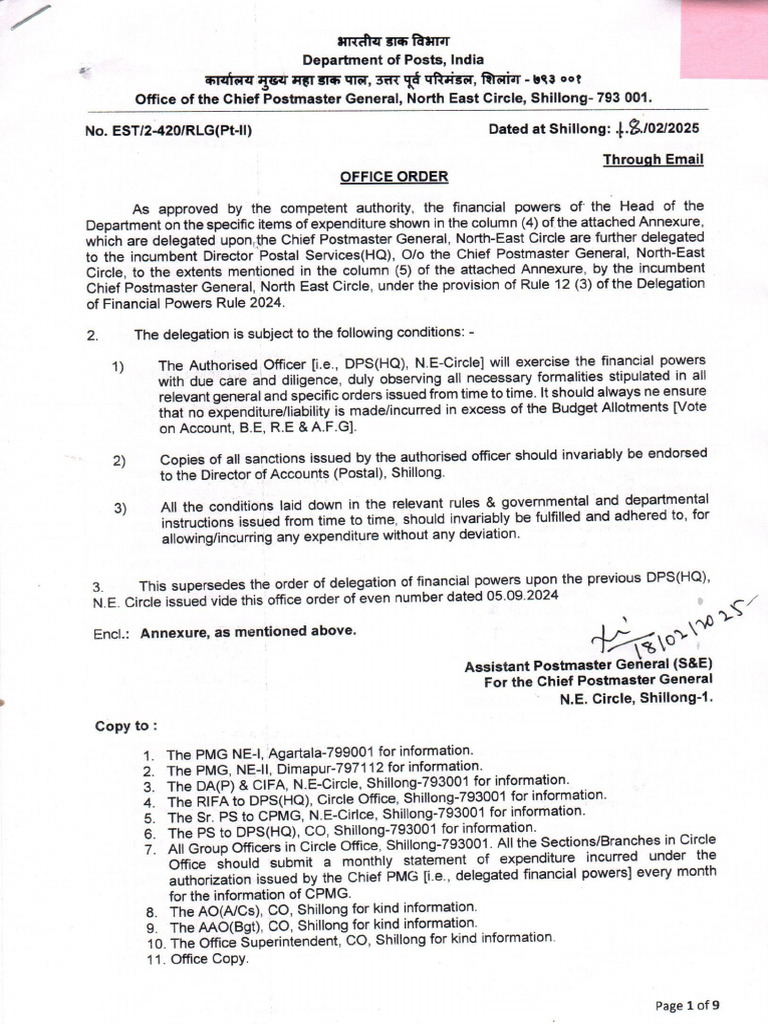 भारतीय डाक विभाग
Department of Posts, India
कार्यालय मुख्य महा डाक पाल, उत्तर पूर्व परिमंडल, शिलांग - ७९३ ००१
Office of the Chief Postmaster General, North East Circle, Shillong- 793 001.

No. EST/2-420/RLG(Pt-II)

Dated at Shillong: 18/02/2025

Through Email

OFFICE ORDER

As approved by the competent authority, the financial powers of the Head of the Department on the specific items of expenditure shown in the column (4) of the attached Annexure, which are delegated upon the Chief Postmaster General, North-East Circle are further delegated to the incumbent Director Postal Services(HQ), O/o the Chief Postmaster General, North-East Circle, to the extents mentioned in the column (5) of the attached Annexure, by the incumbent Chief Postmaster General, North East Circle, under the provision of Rule 12 (3) of the Delegation of Financial Powers Rule 2024.

2. The delegation is subject to the following conditions: -

1) The Authorised Officer [i.e., DPS(HQ), N.E-Circle] will exercise the financial powers with due care and diligence, duly observing all necessary formalities stipulated in all relevant general and specific orders issued from time to time. It should always ne ensure that no expenditure/liability is made/incurred in excess of the Budget Allotments [Vote on Account, B.E, R.E & A.F.G].

2) Copies of all sanctions issued by the authorised officer should invariably be endorsed to the Director of Accounts (Postal), Shillong.

3) All the conditions laid down in the relevant rules & governmental and departmental instructions issued from time to time, should invariably be fulfilled and adhered to, for allowing/incurring any expenditure without any deviation.

3. This supersedes the order of delegation of financial powers upon the previous DPS(HQ), N.E. Circle issued vide this office order of even number dated 05.09.2024

Encl.: Annexure, as mentioned above.

18/02/2025

Assistant Postmaster General (S&E)
For the Chief Postmaster General
N.E. Circle, Shillong-1.

Copy to :

1. The PMG NE-I, Agartala-799001 for information.
2. The PMG, NE-II, Dimapur-797112 for information.
3. The DA(P) & CIFA, N.E-Circle, Shillong-793001 for information.
4. The RIFA to DPS(HQ), Circle Office, Shillong-793001 for information.
5. The Sr. PS to CPMG, N.E-Cirlce, Shillong-793001 for information.
6. The PS to DPS(HQ), CO, Shillong-793001 for information.
7. All Group Officers in Circle Office, Shillong-793001. All the Sections/Branches in Circle Office should submit a monthly statement of expenditure incurred under the authorization issued by the Chief PMG [i.e., delegated financial powers] every month for the information of CPMG.
8. The AO(A/Cs), CO, Shillong for kind information.
9. The AAO(Bgt), CO, Shillong for kind information.
10. The Office Superintendent, CO, Shillong for kind information.
11. Office Copy.

Page 1 of 9